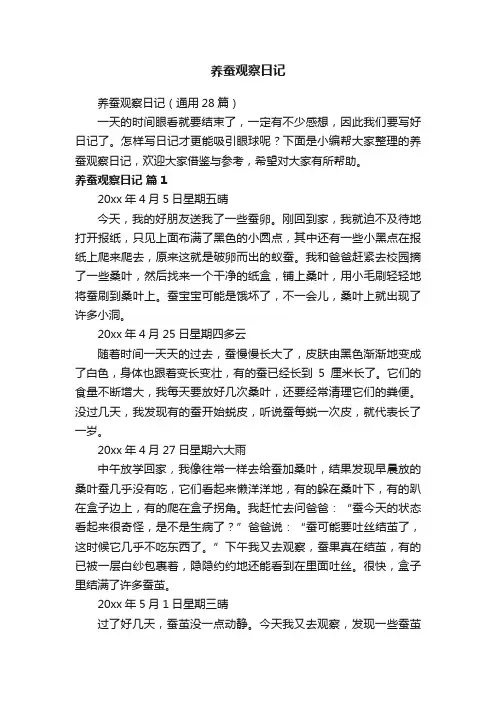 养蚕观察日记

养蚕观察日记（通用 28 篇）

一天的时间眼看就要结束了，一定有不少感想，因此我们要写好日记了。怎样写日记才更能吸引眼球呢？下面是小编帮大家整理的养蚕观察日记，欢迎大家借鉴与参考，希望对大家有所帮助。

养蚕观察日记 篇 1

20xx 年 4 月 5 日星期五晴

今天，我的好朋友送我了一些蚕卵。刚回到家，我就迫不及待地打开报纸，只见上面布满了黑色的小圆点，其中还有一些小黑点在报纸上爬来爬去，原来这就是破卵而出的蚁蚕。我和爸爸赶紧去校园摘了一些桑叶，然后找来一个干净的纸盒，铺上桑叶，用小毛刷轻轻地将蚕刷到桑叶上。蚕宝宝可能是饿坏了，不一会儿，桑叶上就出现了许多小洞。

20xx 年 4 月 25 日星期四多云

随着时间一天天的过去，蚕慢慢长大了，皮肤由黑色渐渐地变成了白色，身体也跟着变长变壮，有的蚕已经长到 5 厘米长了。它们的食量不断增大，我每天要放好几次桑叶，还要经常清理它们的粪便。没过几天，我发现有的蚕开始蜕皮，听说蚕每蜕一次皮，就代表长了一岁。

20xx 年 4 月 27 日星期六大雨

中午放学回家，我像往常一样去给蚕加桑叶，结果发现早晨放的桑叶蚕几乎没有吃，它们看起来懒洋洋地，有的躲在桑叶下，有的趴在盒子边上，有的爬在盒子拐角。我赶忙去问爸爸：“蚕今天的状态看起来很奇怪，是不是生病了？”爸爸说：“蚕可能要吐丝结茧了，这时候它几乎不吃东西了。”下午我又去观察，蚕果真在结茧，有的已被一层白纱包裹着，隐隐约约地还能看到在里面吐丝。很快，盒子里结满了许多蚕茧。

20xx 年 5 月 1 日星期三晴

过了好几天，蚕茧没一点动静。今天我又去观察，发现一些蚕茧